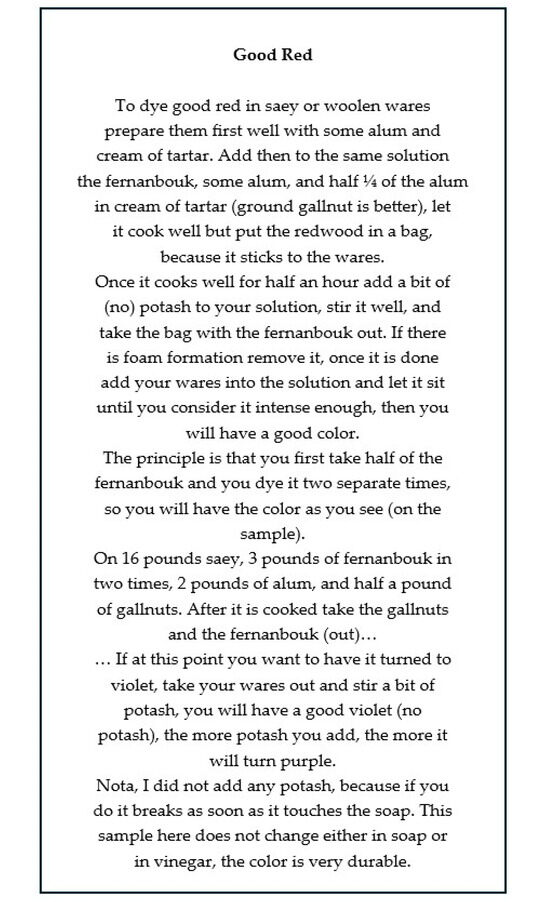 Good Red

To dye good red in saey or woolen wares prepare them first well with some alum and cream of tartar. Add then to the same solution the fernanbouk, some alum, and half ¼ of the alum in cream of tartar (ground gallnut is better), let it cook well but put the redwood in a bag, because it sticks to the wares.
Once it cooks well for half an hour add a bit of (no) potash to your solution, stir it well, and take the bag with the fernanbouk out. If there is foam formation remove it, once it is done add your wares into the solution and let it sit until you consider it intense enough, then you will have a good color.
The principle is that you first take half of the fernanbouk and you dye it two separate times, so you will have the color as you see (on the sample).
On 16 pounds saey, 3 pounds of fernanbouk in two times, 2 pounds of alum, and half a pound of gallnuts. After it is cooked take the gallnuts and the fernanbouk (out)…
… If at this point you want to have it turned to violet, take your wares out and stir a bit of potash, you will have a good violet (no potash), the more potash you add, the more it will turn purple.
Nota, I did not add any potash, because if you do it breaks as soon as it touches the soap. This sample here does not change either in soap or in vinegar, the color is very durable.